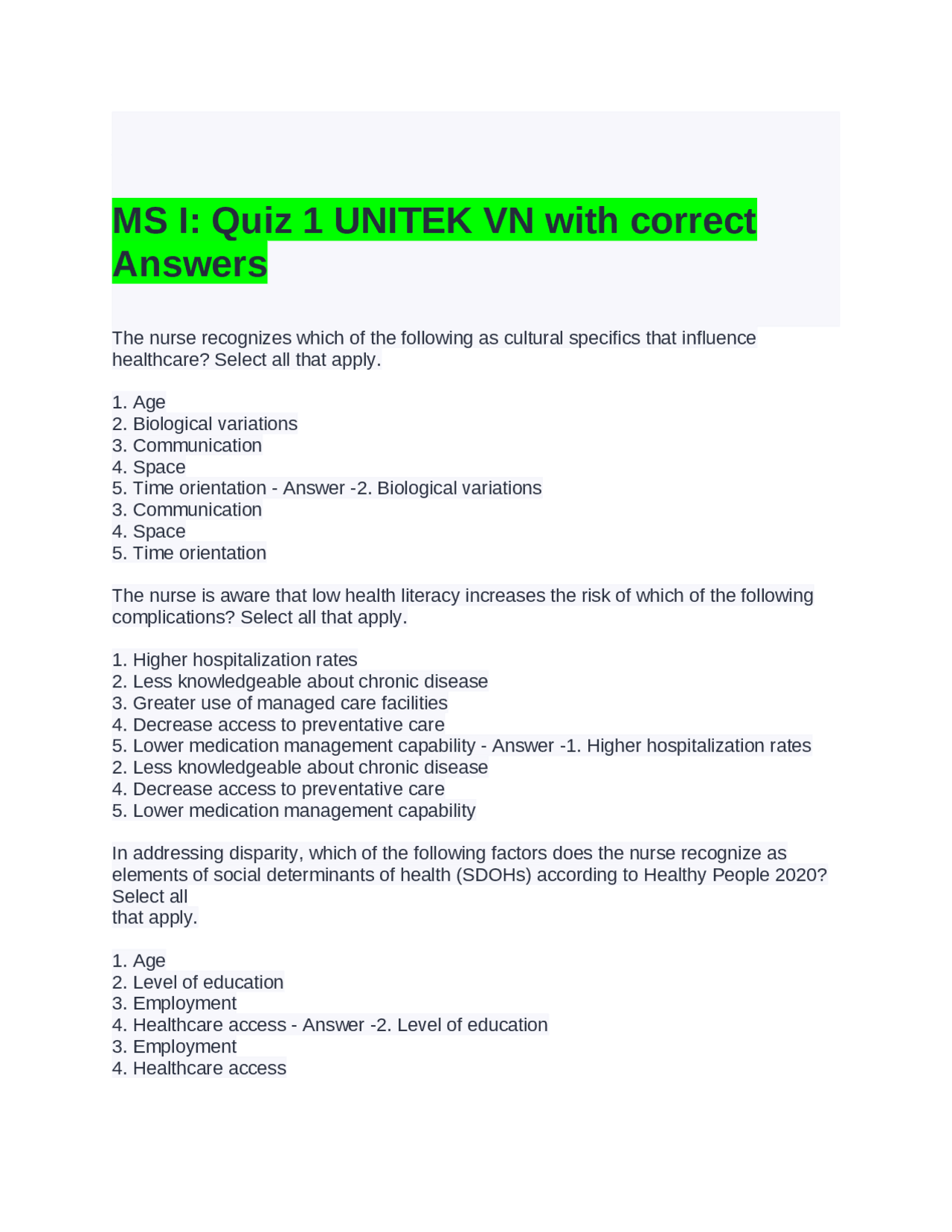 MS I: Quiz 1 UNITEK VN with correct Answers

The nurse recognizes which of the following as cultural specifics that influence healthcare? Select all that apply.

1. Age
2. Biological variations
3. Communication
4. Space
5. Time orientation - Answer -2. Biological variations
3. Communication
4. Space
5. Time orientation

The nurse is aware that low health literacy increases the risk of which of the following complications? Select all that apply.

1. Higher hospitalization rates
2. Less knowledgeable about chronic disease
3. Greater use of managed care facilities
4. Decrease access to preventative care
5. Lower medication management capability - Answer -1. Higher hospitalization rates
2. Less knowledgeable about chronic disease
4. Decrease access to preventative care
5. Lower medication management capability

In addressing disparity, which of the following factors does the nurse recognize as elements of social determinants of health (SDOHs) according to Healthy People 2020? Select all
that apply.

1. Age
2. Level of education
3. Employment
4. Healthcare access - Answer -2. Level of education
3. Employment
4. Healthcare access